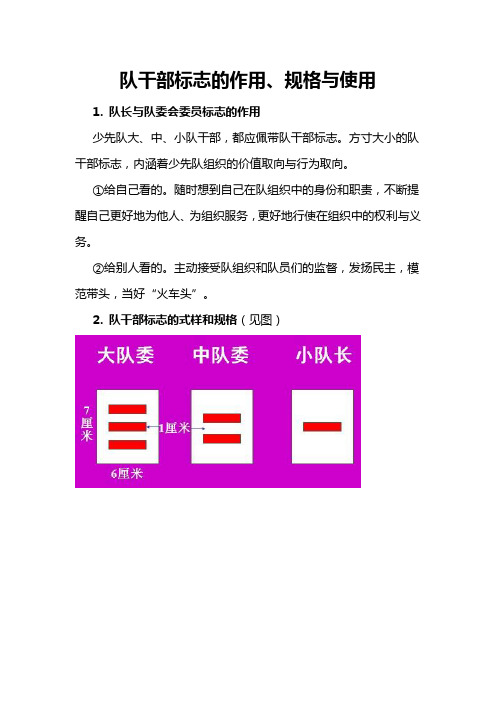 队干部标志的作用、规格与使用

1. 队长与队委会委员标志的作用

少先队大、中、小队干部，都应佩带队干部标志。方寸大小的队干部标志，内涵着少先队组织的价值取向与行为取向。

①给自己看的。随时想到自己在队组织中的身份和职责，不断提醒自己更好地为他人、为组织服务，更好地行使在组织中的权利与义务。

②给别人看的。主动接受队组织和队员们的监督，发扬民主，模范带头，当好“火车头”。

2. 队干部标志的式样和规格（见图）

大队委 中队委 小队长

7厘米

1厘米

6厘米